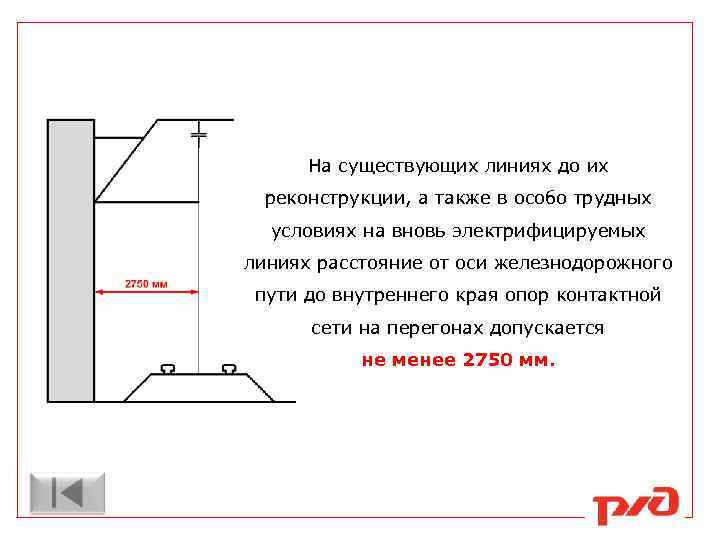 2750 мм

На существующих линиях до их реконструкции, а также в особо трудных условиях на вновь электрифицируемых линиях расстояние от оси железнодорожного пути до внутреннего края опор контактной сети на перегонах допускается не менее 2750 мм.

РЖД